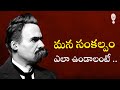 మన సంకల్పం
ఎలా ఉండాలంటే ..